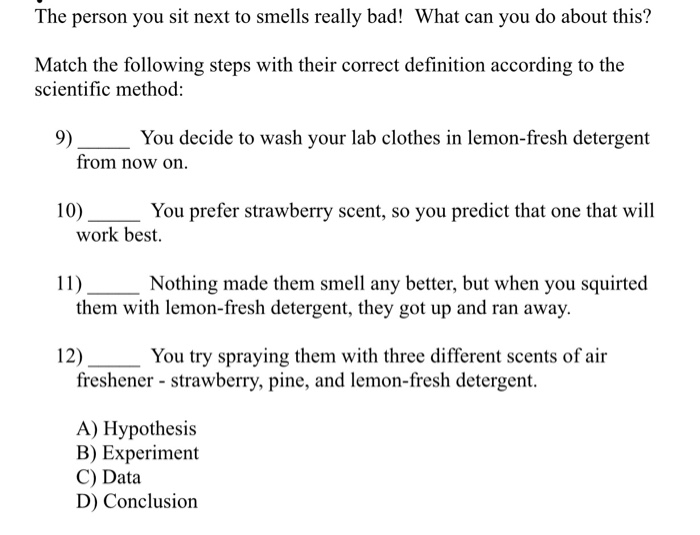 The person you sit next to smells really bad!  What can you do about this?

Match the following steps with their correct definition according to the scientific method:

9) _____ You decide to wash your lab clothes in lemon-fresh detergent from now on.

10) _____ You prefer strawberry scent, so you predict that one that will work best.

11) _____ Nothing made them smell any better, but when you squirted them with lemon-fresh detergent, they got up and ran away.

12) _____ You try spraying them with three different scents of air freshener - strawberry, pine, and lemon-fresh detergent.

A) Hypothesis
B) Experiment
C) Data
D) Conclusion